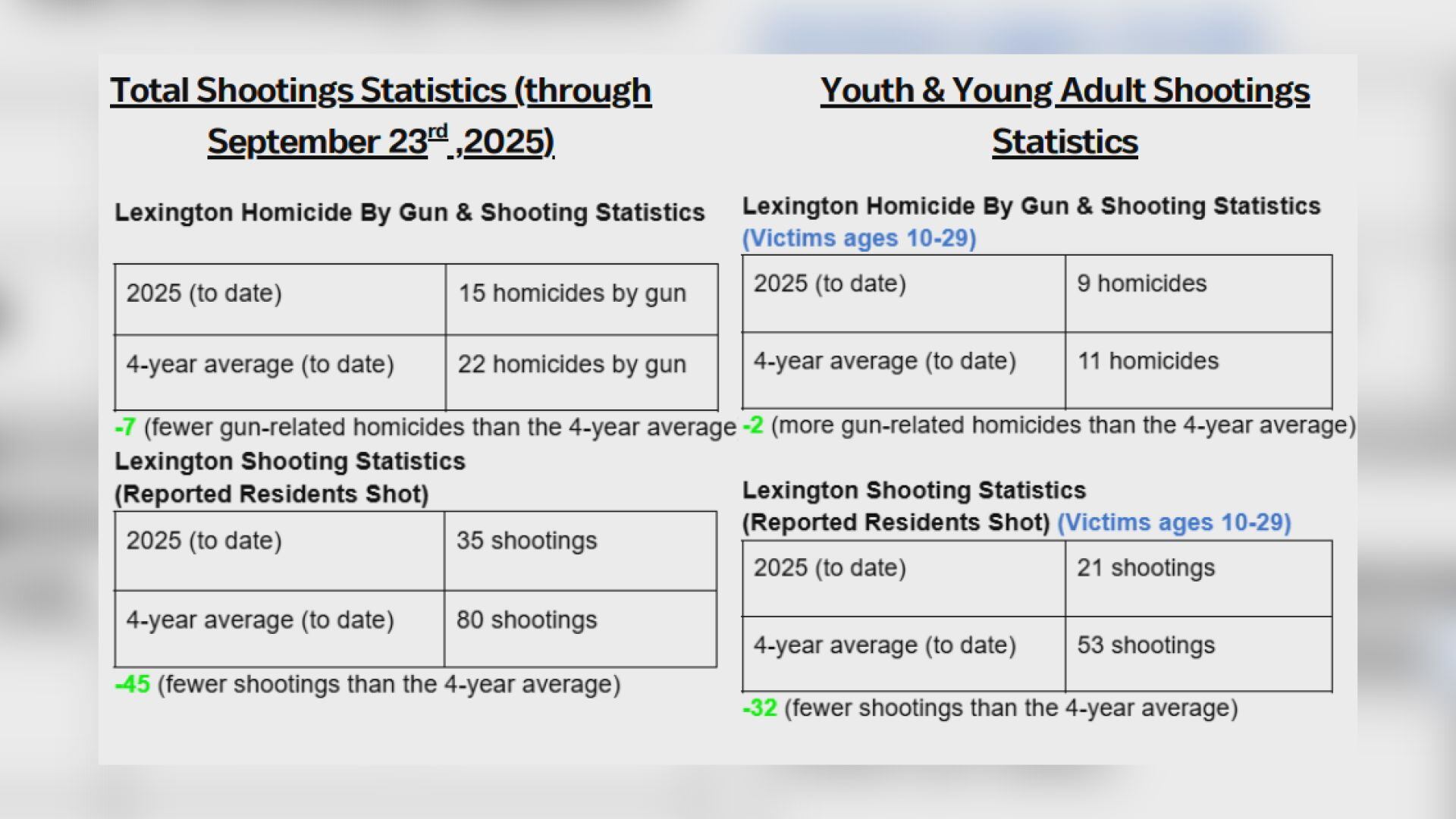 Total Shootings Statistics (through September 23$^{rd}$ ,2025)

Lexington Homicide By Gun & Shooting Statistics

| 2025 (to date) | 15 homicides by gun |
|---|---|
| 4-year average (to date) | 22 homicides by gun |

-7 (fewer gun-related homicides than the 4-year average

Lexington Shooting Statistics
(Reported Residents Shot)

| 2025 (to date) | 35 shootings |
|---|---|
| 4-year average (to date) | 80 shootings |

-45 (fewer shootings than the 4-year average)

Youth & Young Adult Shootings Statistics

Lexington Homicide By Gun & Shooting Statistics
(Victims ages 10-29)

| 2025 (to date) | 9 homicides |
|---|---|
| 4-year average (to date) | 11 homicides |

-2 (more gun-related homicides than the 4-year average)

Lexington Shooting Statistics
(Reported Residents Shot) (Victims ages 10-29)

| 2025 (to date) | 21 shootings |
|---|---|
| 4-year average (to date) | 53 shootings |

-32 (fewer shootings than the 4-year average)